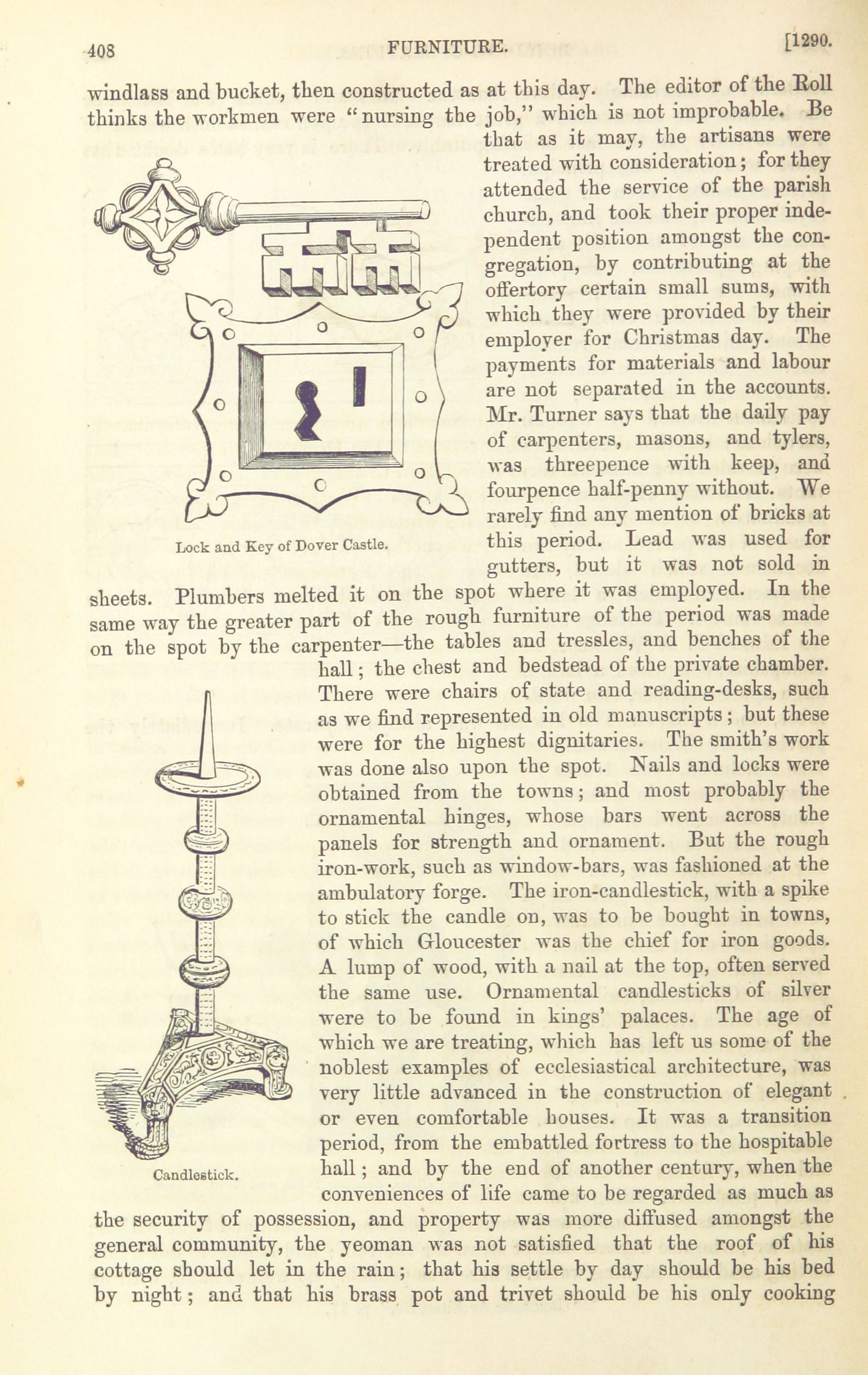 408 FURNITURE. [1290.

windlass and bucket, then constructed as at this day. The editor of the Roll thinks the workmen were "nursing the job," which is not improbable. Be that as it may, the artisans were treated with consideration; for they attended the service of the parish church, and took their proper independent position amongst the congregation, by contributing at the offertory certain small sums, with which they were provided by their employer for Christmas day. The payments for materials and labour are not separated in the accounts. Mr. Turner says that the daily pay of carpenters, masons, and tylers, was threepence with keep, and fourpence half-penny without. We rarely find any mention of bricks at this period. Lead was used for gutters, but it was not sold in sheets. Plumbers melted it on the spot where it was employed. In the same way the greater part of the rough furniture of the period was made on the spot by the carpenter—the tables and tressles, and benches of the hall; the chest and bedstead of the private chamber. There were chairs of state and reading-desks, such as we find represented in old manuscripts; but these were for the highest dignitaries. The smith's work was done also upon the spot. Nails and locks were obtained from the towns; and most probably the ornamental hinges, whose bars went across the panels for strength and ornament. But the rough iron-work, such as window-bars, was fashioned at the ambulatory forge. The iron-candlestick, with a spike to stick the candle on, was to be bought in towns, of which Gloucester was the chief for iron goods. A lump of wood, with a nail at the top, often served the same use. Ornamental candlesticks of silver were to be found in kings' palaces. The age of which we are treating, which has left us some of the noblest examples of ecclesiastical architecture, was very little advanced in the construction of elegant or even comfortable houses. It was a transition period, from the embattled fortress to the hospitable hall; and by the end of another century, when the conveniences of life came to be regarded as much as the security of possession, and property was more diffused amongst the general community, the yeoman was not satisfied that the roof of his cottage should let in the rain; that his settle by day should be his bed by night; and that his brass pot and trivet should be his only cooking

Lock and Key of Dover Castle.

Candlestick.